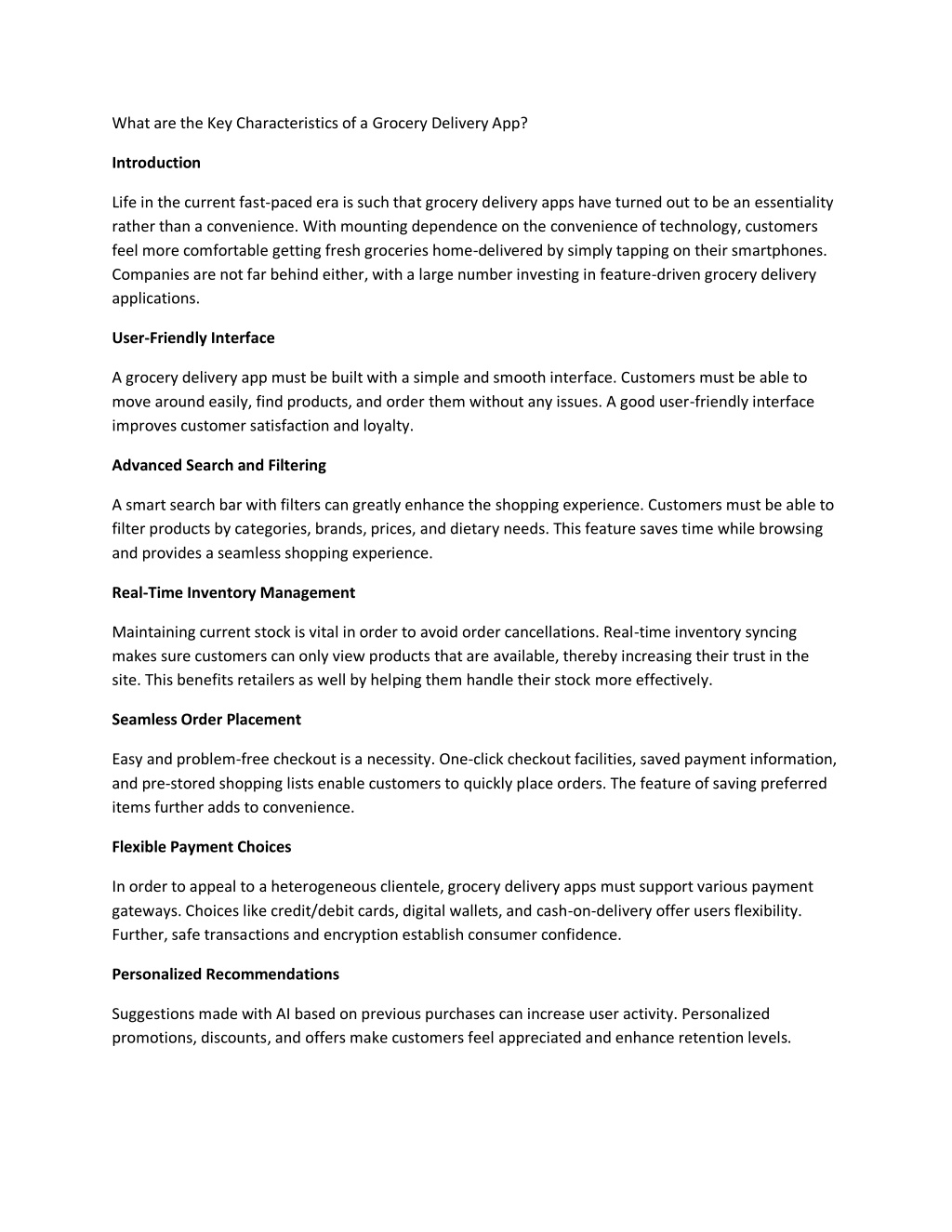 What are the Key Characteristics of a Grocery Delivery App?

Introduction

Life in the current fast-paced era is such that grocery delivery apps have turned out to be an essentiality rather than a convenience. With mounting dependence on the convenience of technology, customers feel more comfortable getting fresh groceries home-delivered by simply tapping on their smartphones. Companies are not far behind either, with a large number investing in feature-driven grocery delivery applications.

User-Friendly Interface

A grocery delivery app must be built with a simple and smooth interface. Customers must be able to move around easily, find products, and order them without any issues. A good user-friendly interface improves customer satisfaction and loyalty.

Advanced Search and Filtering

A smart search bar with filters can greatly enhance the shopping experience. Customers must be able to filter products by categories, brands, prices, and dietary needs. This feature saves time while browsing and provides a seamless shopping experience.

Real-Time Inventory Management

Maintaining current stock is vital in order to avoid order cancellations. Real-time inventory syncing makes sure customers can only view products that are available, thereby increasing their trust in the site. This benefits retailers as well by helping them handle their stock more effectively.

Seamless Order Placement

Easy and problem-free checkout is a necessity. One-click checkout facilities, saved payment information, and pre-stored shopping lists enable customers to quickly place orders. The feature of saving preferred items further adds to convenience.

Flexible Payment Choices

In order to appeal to a heterogeneous clientele, grocery delivery apps must support various payment gateways. Choices like credit/debit cards, digital wallets, and cash-on-delivery offer users flexibility. Further, safe transactions and encryption establish consumer confidence.

Personalized Recommendations

Suggestions made with AI based on previous purchases can increase user activity. Personalized promotions, discounts, and offers make customers feel appreciated and enhance retention levels.